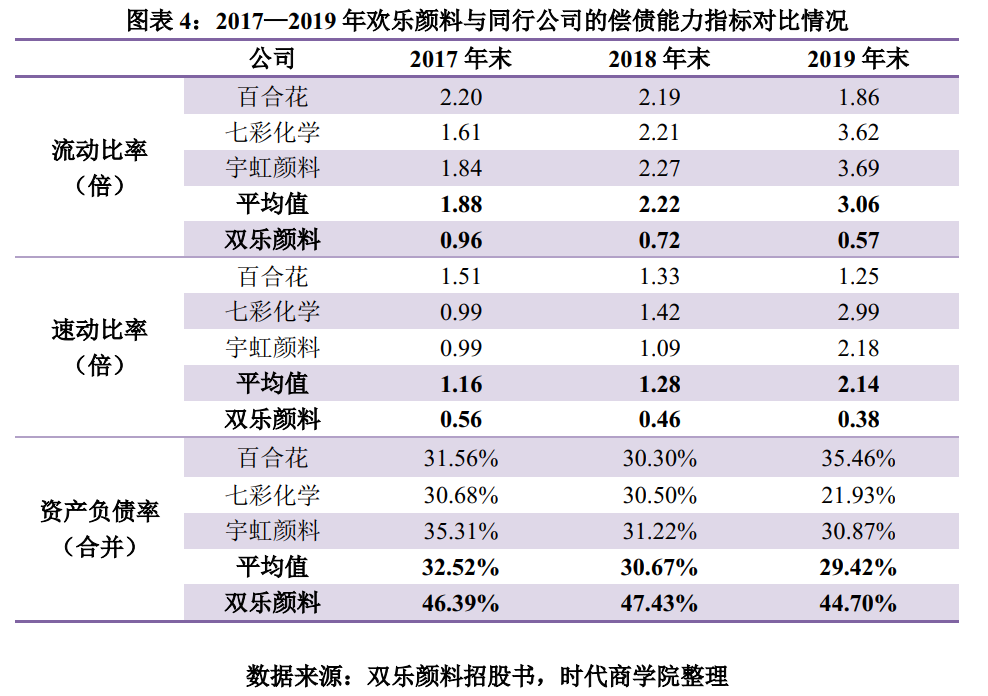 图表4：2017—2019年欢乐颜料与同行公司的偿债能力指标对比情况

|  | 公司 | 2017年末 | 2018年末 | 2019年末 |
|---|---|---|---|---|
| 流动比率（倍） | 百合花 | 2.20 | 2.19 | 1.86 |
|  | 七彩化学 | 1.61 | 2.21 | 3.62 |
|  | 宇虹颜料 | 1.84 | 2.27 | 3.69 |
|  | 平均值 | 1.88 | 2.22 | 3.06 |
|  | 双乐颜料 | 0.96 | 0.72 | 0.57 |
| 速动比率（倍） | 百合花 | 1.51 | 1.33 | 1.25 |
|  | 七彩化学 | 0.99 | 1.42 | 2.99 |
|  | 宇虹颜料 | 0.99 | 1.09 | 2.18 |
|  | 平均值 | 1.16 | 1.28 | 2.14 |
|  | 双乐颜料 | 0.56 | 0.46 | 0.38 |
| 资产负债率（合并） | 百合花 | 31.56% | 30.30% | 35.46% |
|  | 七彩化学 | 30.68% | 30.50% | 21.93% |
|  | 宇虹颜料 | 35.31% | 31.22% | 30.87% |
|  | 平均值 | 32.52% | 30.67% | 29.42% |
|  | 双乐颜料 | 46.39% | 47.43% | 44.70% |

数据来源：双乐颜料招股书，时代商学院整理